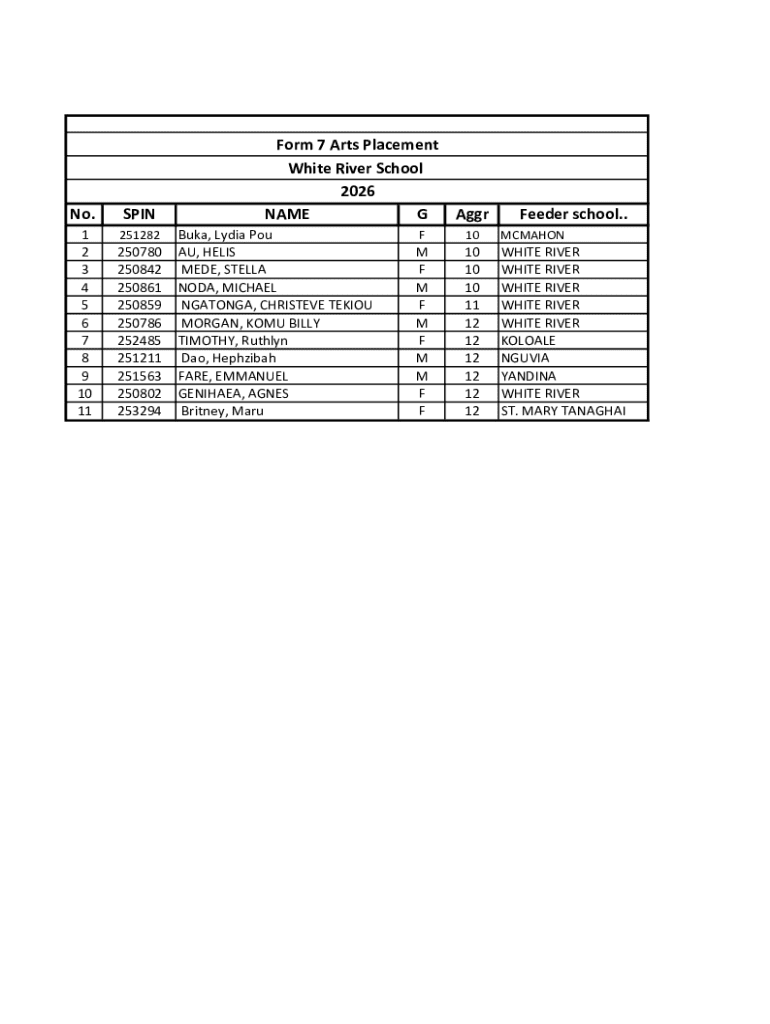 Form 7 Arts Placement
White River School
2026

| No. | SPIN | NAME | G | Aggr | Feeder school.. |
|---|---|---|---|---|---|
| 1 | 251282 | Buka, Lydia Pou | F | 10 | MCMAHON |
| 2 | 250780 | AU, HELIS | M | 10 | WHITE RIVER |
| 3 | 250842 | MEDE, STELLA | F | 10 | WHITE RIVER |
| 4 | 250861 | NODA, MICHAEL | M | 10 | WHITE RIVER |
| 5 | 250859 | NGATONGA, CHRISTEVE TEKIOU | F | 11 | WHITE RIVER |
| 6 | 250786 | MORGAN, KOMU BILLY | M | 12 | WHITE RIVER |
| 7 | 252485 | TIMOTHY, Ruthlyn | F | 12 | KOLOALE |
| 8 | 251211 | Dao, Hephzibah | M | 12 | NGUVIA |
| 9 | 251563 | FARE, EMMANUEL | M | 12 | YANDINA |
| 10 | 250802 | GENIHAEA, AGNES | F | 12 | WHITE RIVER |
| 11 | 253294 | Britney, Maru | F | 12 | ST. MARY TANAGHAI |